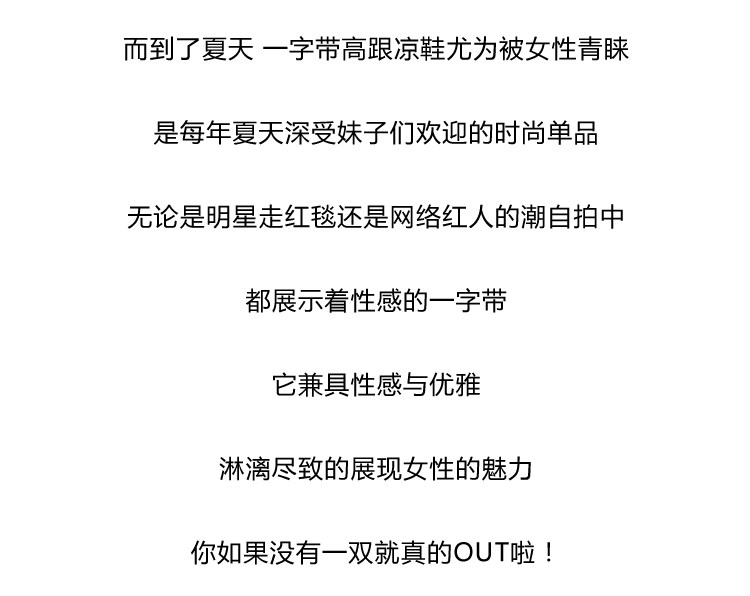 而到了夏天 一字带高跟凉鞋尤为被女性青睐

是每年夏天深受妹子们欢迎的时尚单品

无论是明星走红毯还是网络红人的潮自拍中

都展示着性感的一字带

它兼具性感与优雅

淋漓尽致的展现女性的魅力

你如果没有一双就真的OUT啦！